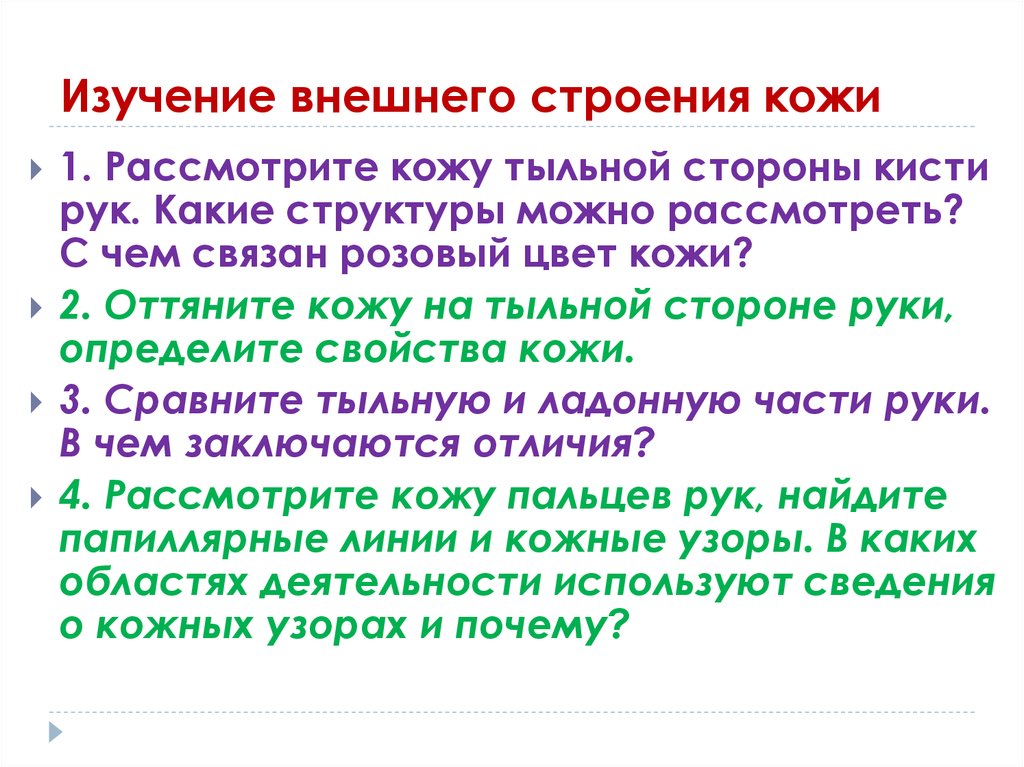 Изучение внешнего строения кожи

1. Рассмотрите кожу тыльной стороны кисти рук. Какие структуры можно рассмотреть? С чем связан розовый цвет кожи?

2. Оттяните кожу на тыльной стороне руки, определите свойства кожи.

3. Сравните тыльную и ладонную части руки. В чем заключаются отличия?

4. Рассмотрите кожу пальцев рук, найдите папиллярные линии и кожные узоры. В каких областях деятельности используют сведения о кожных узорах и почему?